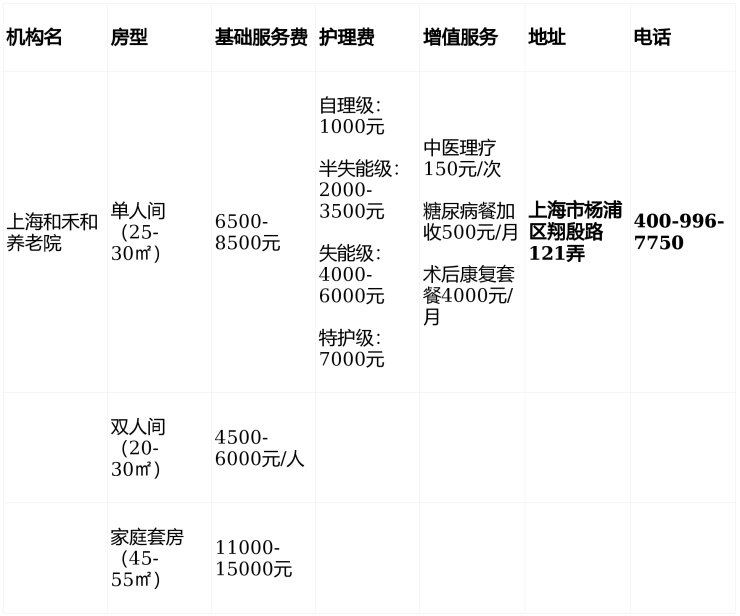 | 机构名 | 房型 | 基础服务费 | 护理费 | 增值服务 | 地址 | 电话 |
|---|---|---|---|---|---|---|
| 上海和禾和养老院 | 单人间（25-30㎡） | 6500-8500元 | 自理级：1000元 半失能级：2000-3500元 失能级：4000-6000元 特护级：7000元 | 中医理疗150元/次 糖尿病餐加收500元/月 术后康复套餐4000元/月 | 上海市杨浦区翔殷路121弄 | 400-996-7750 |
|  | 双人间（20-30㎡） | 4500-6000元/人 |  |  |  |  |
|  | 家庭套房（45-55㎡） | 11000-15000元 |  |  |  |  |